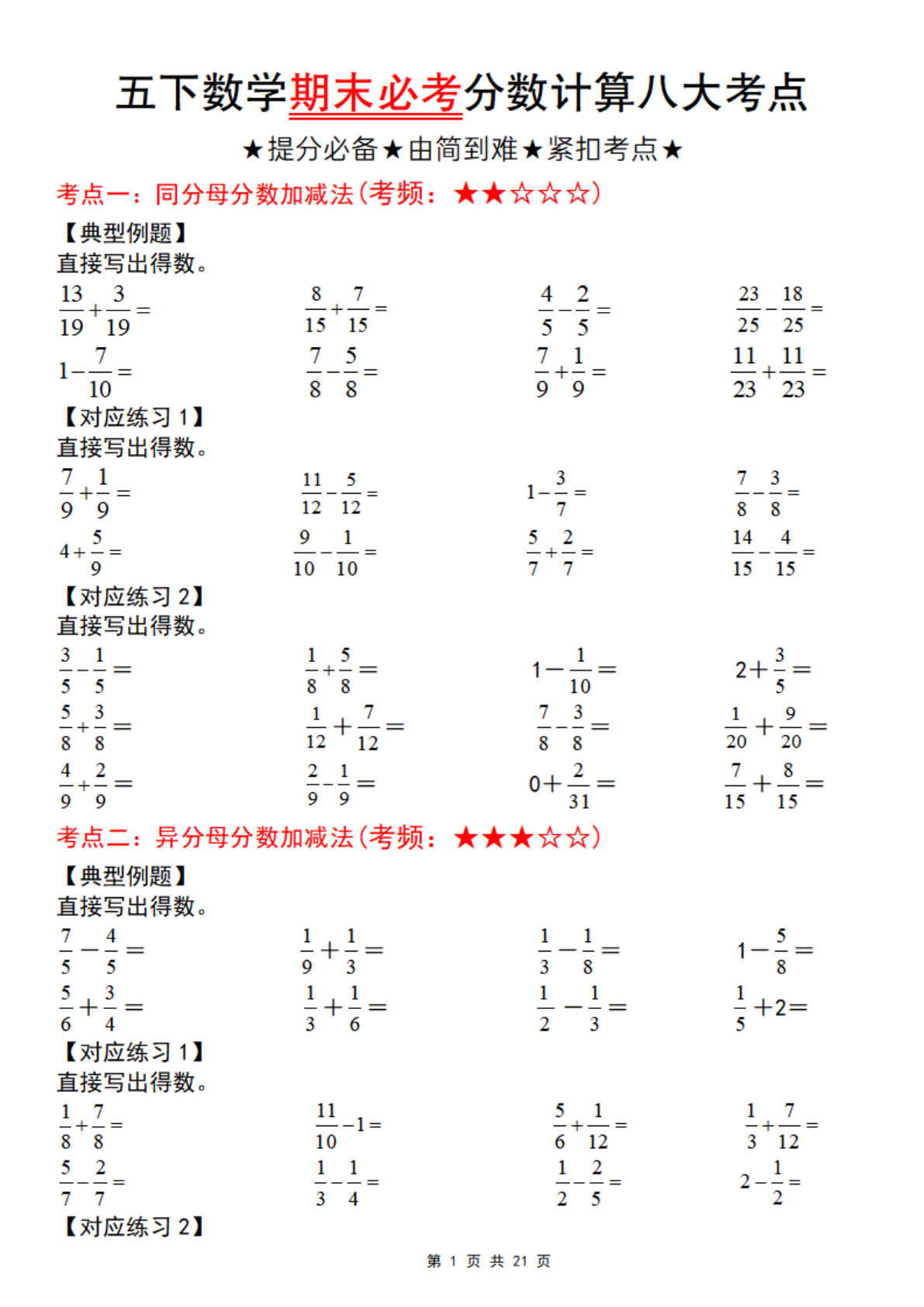 五下数学期末必考分数计算八大考点

★提分必备★由简到难★紧扣考点★

考点一：同分母分数加减法（考频：★★☆☆☆）

【典型例题】

直接写出得数。

$\frac{13}{19}+\frac{3}{19}=$ $\frac{8}{15}+\frac{7}{15}=$ $\frac{4}{5}-\frac{2}{5}=$ $\frac{23}{25}-\frac{18}{25}=$

$1-\frac{7}{10}=$ $\frac{7}{8}-\frac{5}{8}=$ $\frac{7}{9}+\frac{1}{9}=$ $\frac{11}{23}+\frac{11}{23}=$

【对应练习 1】

直接写出得数。

$\frac{7}{9}+\frac{1}{9}=$ $\frac{11}{12}-\frac{5}{12}=$ $1-\frac{3}{7}=$ $\frac{7}{8}-\frac{3}{8}=$

$4+\frac{5}{9}=$ $\frac{9}{10}-\frac{1}{10}=$ $\frac{5}{7}+\frac{2}{7}=$ $\frac{14}{15}-\frac{4}{15}=$

【对应练习 2】

直接写出得数。

$\frac{3}{5}-\frac{1}{5}=$ $\frac{1}{8}+\frac{5}{8}=$ $1-\frac{1}{10}=$ $2+\frac{3}{5}=$

$\frac{5}{8}+\frac{3}{8}=$ $\frac{1}{12}+\frac{7}{12}=$ $\frac{7}{8}-\frac{3}{8}=$ $\frac{1}{20}+\frac{9}{20}=$

$\frac{4}{9}+\frac{2}{9}=$ $\frac{2}{9}-\frac{1}{9}=$ $0+\frac{2}{31}=$ $\frac{7}{15}+\frac{8}{15}=$

考点二：异分母分数加减法（考频：★★★☆☆）

【典型例题】

直接写出得数。

$\frac{7}{5}-\frac{4}{5}=$ $\frac{1}{9}+\frac{1}{3}=$ $\frac{1}{3}-\frac{1}{8}=$ $1-\frac{5}{8}=$

$\frac{5}{6}+\frac{3}{4}=$ $\frac{1}{3}+\frac{1}{6}=$ $\frac{1}{2}-\frac{1}{3}=$ $\frac{1}{5}+2=$

【对应练习 1】

直接写出得数。

$\frac{1}{8}+\frac{7}{8}=$ $\frac{11}{10}-1=$ $\frac{5}{6}+\frac{1}{12}=$ $\frac{1}{3}+\frac{7}{12}=$

$\frac{5}{7}-\frac{2}{7}=$ $\frac{1}{3}-\frac{1}{4}=$ $\frac{1}{2}-\frac{2}{5}=$ $2-\frac{1}{2}=$

【对应练习 2】

第 1 页 共 21 页